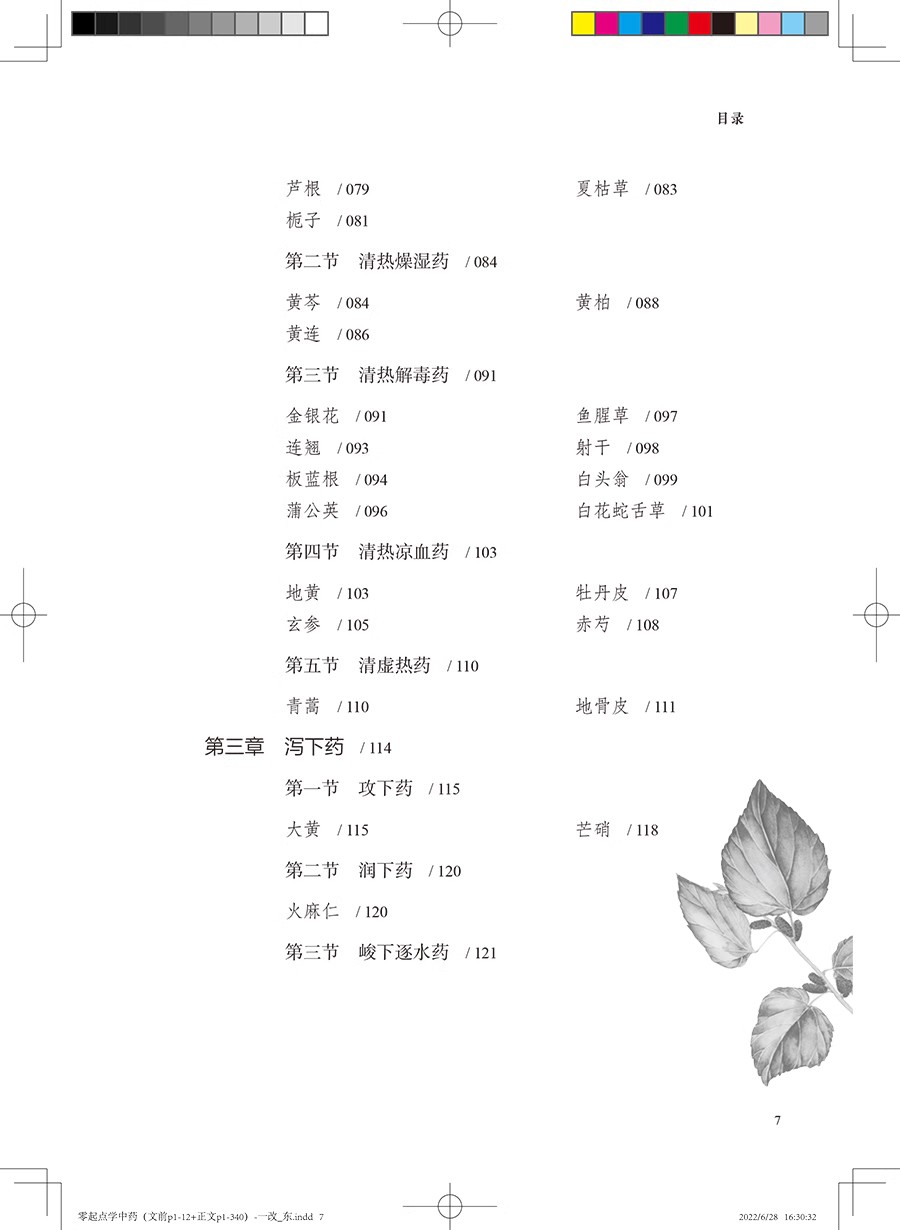 目录

芦根 / 079
栀子 / 081
夏枯草 / 083

第二节 清热燥湿药 / 084

黄芩 / 084
黄连 / 086
黄柏 / 088

第三节 清热解毒药 / 091

金银花 / 091
连翘 / 093
板蓝根 / 094
蒲公英 / 096
鱼腥草 / 097
射干 / 098
白头翁 / 099
白花蛇舌草 / 101

第四节 清热凉血药 / 103

地黄 / 103
玄参 / 105
牡丹皮 / 107
赤芍 / 108

第五节 清虚热药 / 110

青蒿 / 110
地骨皮 / 111

第三章 泻下药 / 114

第一节 攻下药 / 115

大黄 / 115
芒硝 / 118

第二节 润下药 / 120

火麻仁 / 120

第三节 峻下逐水药 / 121

7

零起点学中药（文前p1-12+正文p1-340）-一改_东.indd 7 2022/6/28 16:30:32